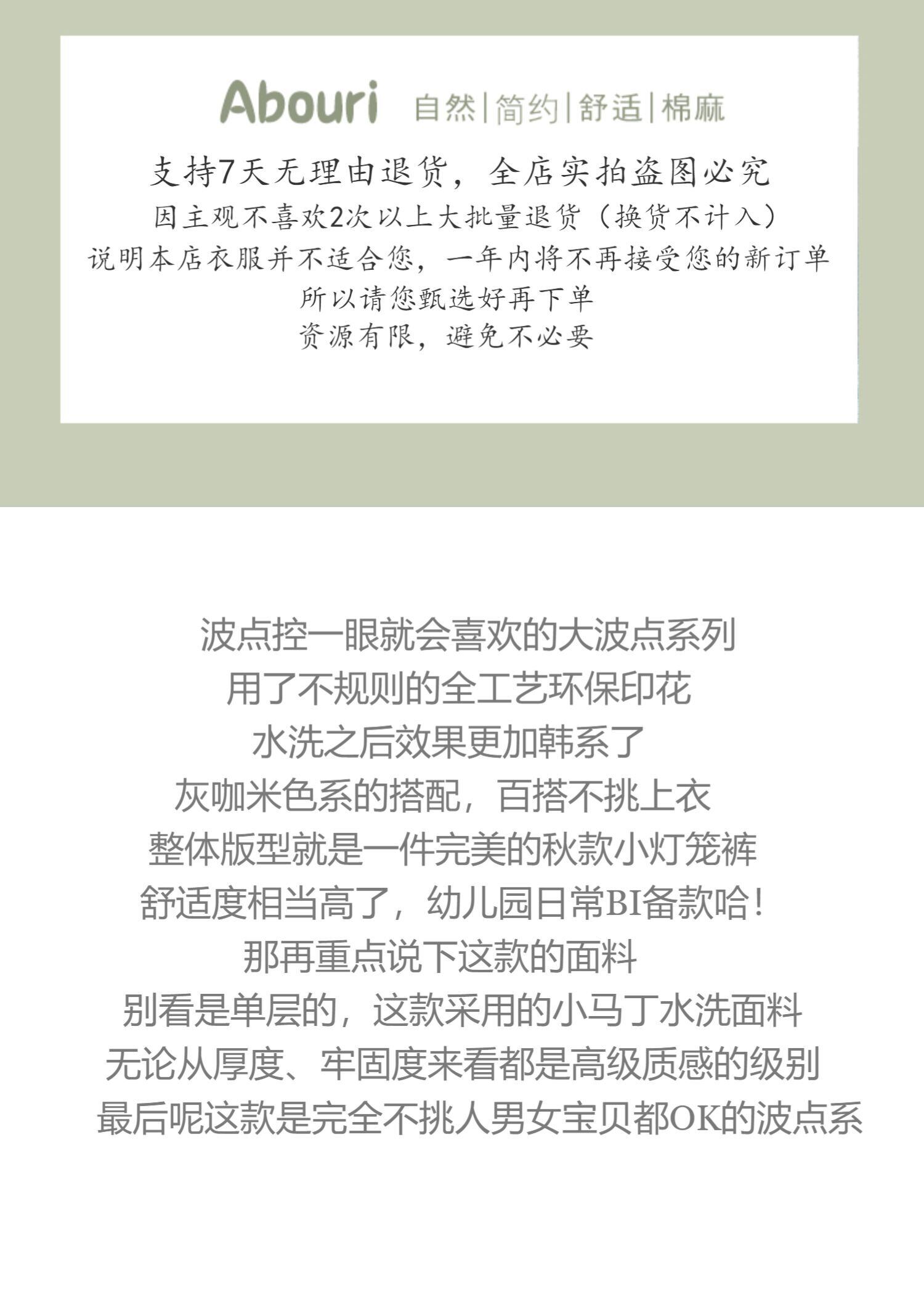 Abouri 自然|简约|舒适|棉麻

支持7天无理由退货，全店实拍盗图必究

因主观不喜欢2次以上大批量退货（换货不计入）

说明本店衣服并不适合您，一年内将不再接受您的新订单

所以请您甄选好再下单

资源有限，避免不必要

波点控一眼就会喜欢的大波点系列

用了不规则的全工艺环保印花

水洗之后效果更加韩系了

灰咖米色系的搭配，百搭不挑上衣

整体版型就是一件完美的秋款小灯笼裤

舒适度相当高了，幼儿园日常BI备款哈！

那再重点说下这款的面料

别看是单层的，这款采用的小马丁水洗面料

无论从厚度、牢固度来看都是高级质感的级别

最后呢这款是完全不挑人男女宝贝都OK的波点系